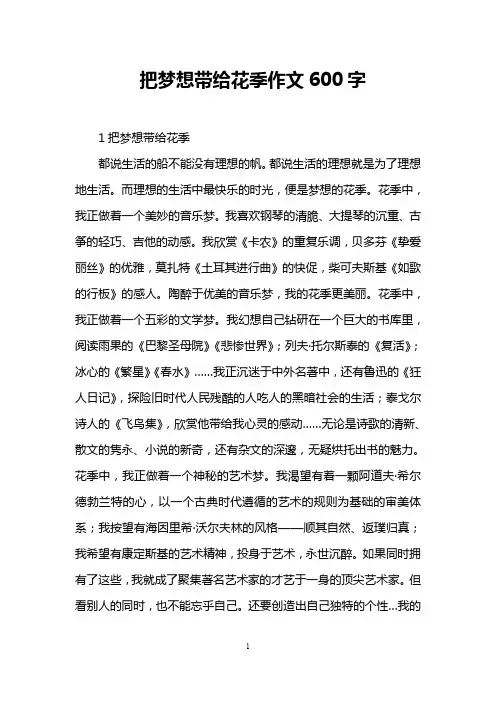 把梦想带给花季作文 600 字

1 把梦想带给花季

都说生活的船不能没有理想的帆。都说生活的理想就是为了理想地生活。而理想的生活中最快乐的时光，便是梦想的花季。花季中，我正做着一个美妙的音乐梦。我喜欢钢琴的清脆、大提琴的沉重、古筝的轻巧、吉他的动感。我欣赏《卡农》的重复乐调，贝多芬《挚爱丽丝》的优雅，莫扎特《土耳其进行曲》的快促，柴可夫斯基《如歌的行板》的感人。陶醉于优美的音乐梦，我的花季更美丽。花季中，我正做着一个五彩的文学梦。我幻想自己钻研在一个巨大的书库里，阅读雨果的《巴黎圣母院》《悲惨世界》；列夫·托尔斯泰的《复活》；冰心的《繁星》《春水》……我正沉迷于中外名著中，还有鲁迅的《狂人日记》，探险旧时代人民残酷的人吃人的黑暗社会的生活；泰戈尔诗人的《飞鸟集》，欣赏他带给我心灵的感动……无论是诗歌的清新、散文的隽永、小说的新奇，还有杂文的深邃，无疑烘托出书的魅力。花季中，我正做着一个神秘的艺术梦。我渴望有着一颗阿道夫·希尔德勃兰特的心，以一个古典时代遵循的艺术的规则为基础的审美体系；我按望有海因里希·沃尔夫林的风格——顺其自然、返璞归真；我希望有康定斯基的艺术精神，投身于艺术，永世沉醉。如果同时拥有了这些，我就成了聚集著名艺术家的才艺于一身的顶尖艺术家。但看别人的同时，也不能忘乎自己。还要创造出自己独特的个性...我的

1